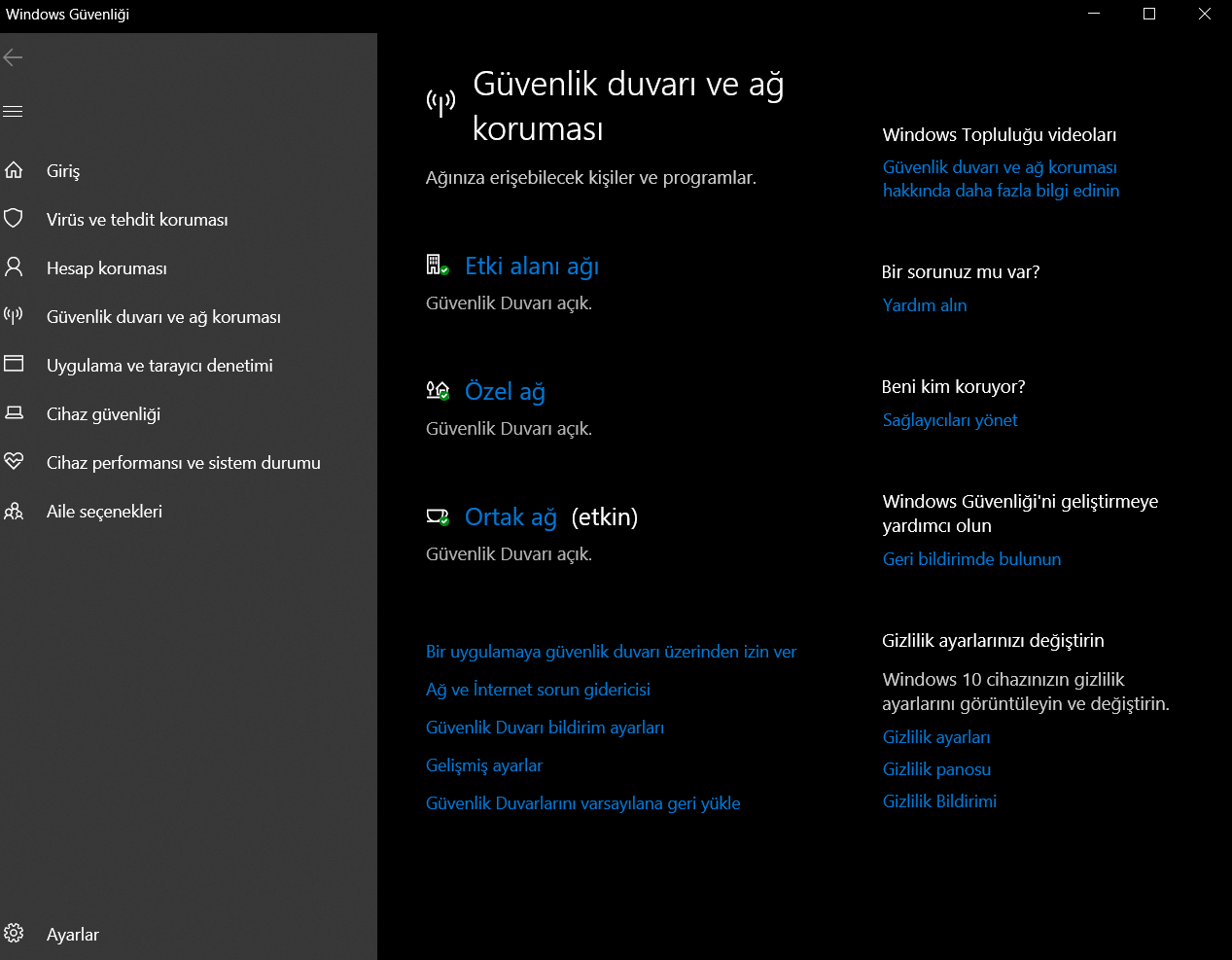 Windows Güvenliği

Giriş
Virüs ve tehdit koruması
Hesap koruması
Güvenlik duvarı ve ağ koruması
Uygulama ve tarayıcı denetimi
Cihaz güvenliği
Cihaz performansı ve sistem durumu
Aile seçenekleri

Ayarlar

Güvenlik duvarı ve ağ koruması

Ağınıza erişebilecek kişiler ve programlar.

Etki alanı ağı
Güvenlik Duvarı açık.

Özel ağ
Güvenlik Duvarı açık.

Ortak ağ (etkin)
Güvenlik Duvarı açık.

Bir uygulamaya güvenlik duvarı üzerinden izin ver
Ağ ve İnternet sorun gidericisi
Güvenlik Duvarı bildirim ayarları
Gelişmiş ayarlar
Güvenlik Duvarlarını varsayılana geri yükle

Windows Topluluğu videoları
Güvenlik duvarı ve ağ koruması hakkında daha fazla bilgi edinin

Bir sorunuz mu var?
Yardım alın

Beni kim koruyor?
Sağlayıcıları yönet

Windows Güvenliği'ni geliştirmeye yardımcı olun
Geri bildirimde bulunun

Gizlilik ayarlarınızı değiştirin
Windows 10 cihazınızın gizlilik ayarlarını görüntüleyin ve değiştirin.
Gizlilik ayarları
Gizlilik panosu
Gizlilik Bildirimi